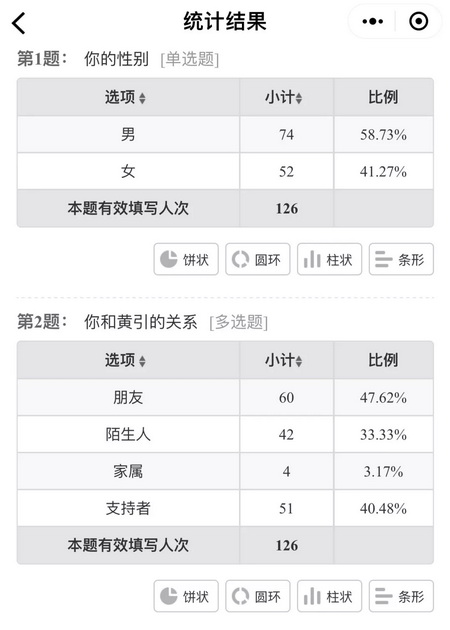 统计结果

第1题： 你的性别 [单选题]

| 选项 | 小计 | 比例 |
|---|---|---|
| 男 | 74 | 58.73% |
| 女 | 52 | 41.27% |
| 本题有效填写人次 | 126 | |

饼状 圆环 柱状 条形

第2题： 你和黄引的关系 [多选题]

| 选项 | 小计 | 比例 |
|---|---|---|
| 朋友 | 60 | 47.62% |
| 陌生人 | 42 | 33.33% |
| 家属 | 4 | 3.17% |
| 支持者 | 51 | 40.48% |
| 本题有效填写人次 | 126 | |

饼状 圆环 柱状 条形